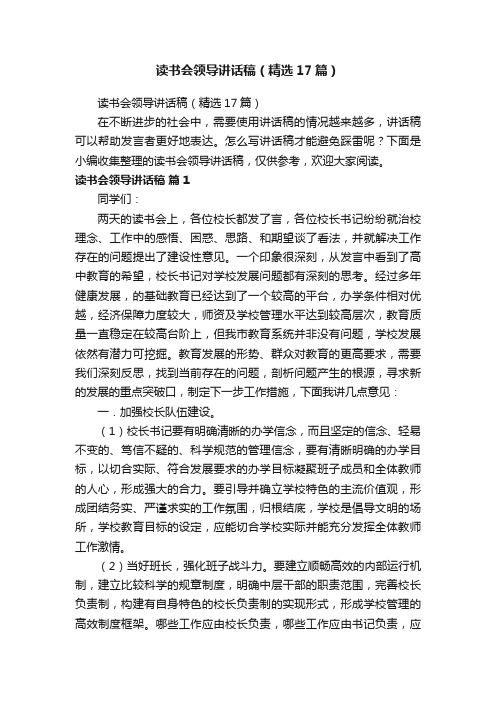 读书会领导讲话稿（精选17篇）

读书会领导讲话稿（精选17篇）

在不断进步的社会中，需要使用讲话稿的情况越来越多，讲话稿可以帮助发言者更好地表达。怎么写讲话稿才能避免踩雷呢？下面是小编收集整理的读书会领导讲话稿，仅供参考，欢迎大家阅读。

读书会领导讲话稿 篇1

同学们：

两天的读书会上，各位校长都发了言，各位校长书记纷纷就治校理念、工作中的感悟、困惑、思路、和期望谈了看法，并就解决工作存在的问题提出了建设性意见。一个印象很深刻，从发言中看到了高中教育的希望，校长书记对学校发展问题都有深刻的思考。经过多年健康发展，的基础教育已经达到了一个较高的平台，办学条件相对优越，经济保障力度较大，师资及学校管理水平达到较高层次，教育质量一直稳定在较高台阶上，但我市教育系统并非没有问题，学校发展依然有潜力可挖掘。教育发展的形势、群众对教育的更高要求，需要我们深刻反思，找到当前存在的问题，剖析问题产生的根源，寻求新的发展的重点突破口，制定下一步工作措施，下面我讲几点意见：

一．加强校长队伍建设。

（1）校长书记要有明确清晰的办学信念，而且坚定的信念、轻易不变的、笃信不疑的、科学规范的管理信念，要有清晰明确的办学目标，以切合实际、符合发展要求的办学目标凝聚班子成员和全体教师的人心，形成强大的合力。要引导并确立学校特色的主流价值观，形成团结务实、严谨求实的工作氛围，归根结底，学校是倡导文明的场所，学校教育目标的设定，应能切合学校实际并能充分发挥全体教师工作激情。

（2）当好班长，强化班子战斗力。要建立顺畅高效的内部运行机制，建立比较科学的规章制度，明确中层干部的职责范围，完善校长负责制，构建有自身特色的校长负责制的实现形式，形成学校管理的高效制度框架。哪些工作应由校长负责，哪些工作应由书记负责，应